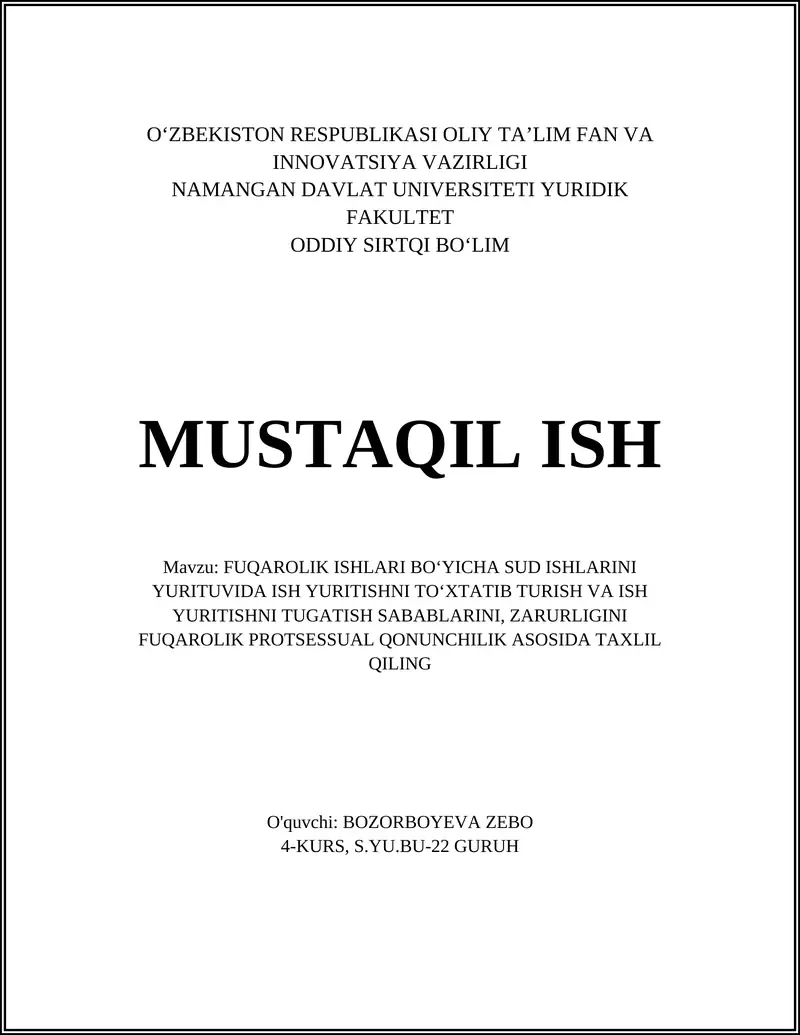 O‘ZBEKISTON RESPUBLIKASI OLIY TA’LIM FAN VA INNOVATSIYA VAZIRLIGI
NAMANGAN DAVLAT UNIVERSITETI YURIDIK FAKULTET
ODDIY SIRTQI BO‘LIM

MUSTAQIL ISH

Mavzu: FUQAROLIK ISHLARI BO‘YICHA SUD ISHLARINI YURITUVIDA ISH YURITISHNI TO‘XTATIB TURISH VA ISH YURITISHNI TUGATISH SABABLARINI, ZARURLIGINI FUQAROLIK PROTSESSUAL QONUNCHILIK ASOSIDA TAXLIL QILING

O'quvchi: BOZORBOYEVA ZEBO
4-KURS, S.YU.BU-22 GURUH